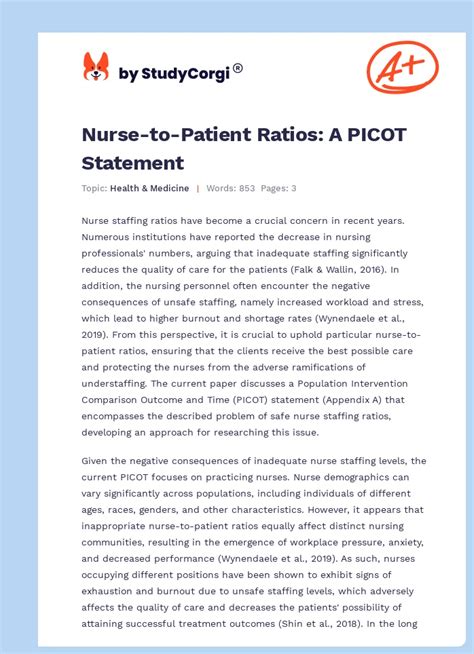 by StudyCorgi®

A+

Nurse-to-Patient Ratios: A PICOT Statement

Topic: Health & Medicine | Words: 853 Pages: 3

Nurse staffing ratios have become a crucial concern in recent years. Numerous institutions have reported the decrease in nursing professionals' numbers, arguing that inadequate staffing significantly reduces the quality of care for the patients (Falk & Wallin, 2016). In addition, the nursing personnel often encounter the negative consequences of unsafe staffing, namely increased workload and stress, which lead to higher burnout and shortage rates (Wynendaele et al., 2019). From this perspective, it is crucial to uphold particular nurse-to-patient ratios, ensuring that the clients receive the best possible care and protecting the nurses from the adverse ramifications of understaffing. The current paper discusses a Population Intervention Comparison Outcome and Time (PICOT) statement (Appendix A) that encompasses the described problem of safe nurse staffing ratios, developing an approach for researching this issue.

Given the negative consequences of inadequate nurse staffing levels, the current PICOT focuses on practicing nurses. Nurse demographics can vary significantly across populations, including individuals of different ages, races, genders, and other characteristics. However, it appears that inappropriate nurse-to-patient ratios equally affect distinct nursing communities, resulting in the emergence of workplace pressure, anxiety, and decreased performance (Wynendaele et al., 2019). As such, nurses occupying different positions have been shown to exhibit signs of exhaustion and burnout due to unsafe staffing levels, which adversely affects the quality of care and decreases the patients' possibility of attaining successful treatment outcomes (Shin et al., 2018). In the long